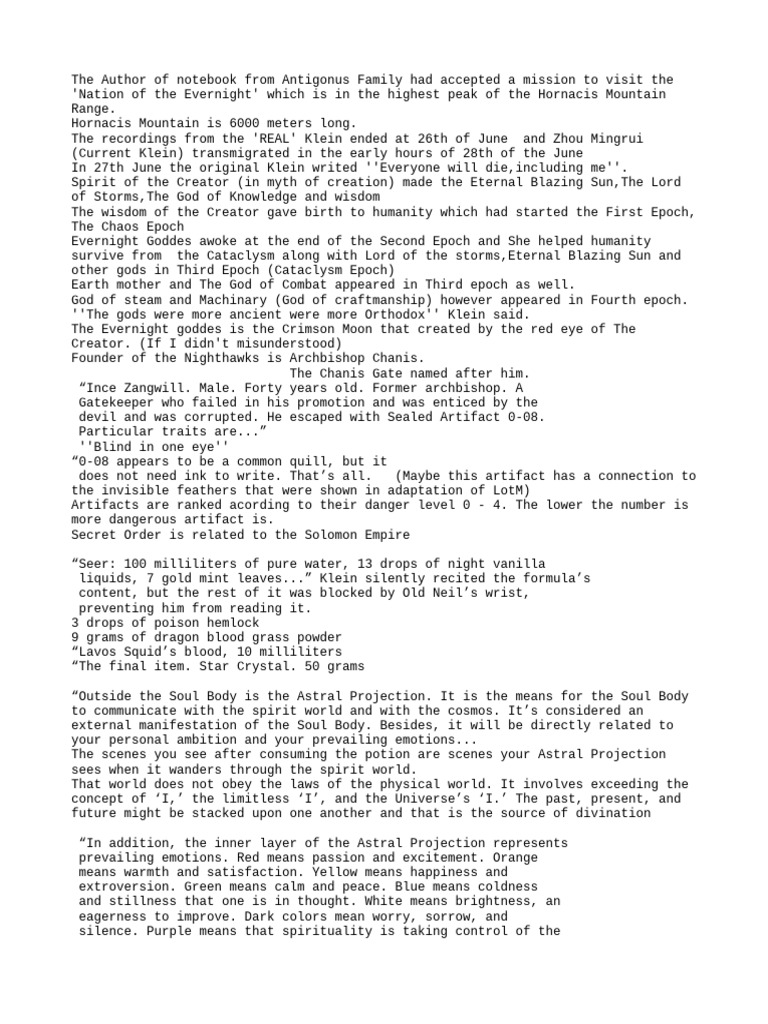 The Author of notebook from Antigonus Family had accepted a mission to visit the 'Nation of the Evernight' which is in the highest peak of the Hornacis Mountain Range.
Hornacis Mountain is 6000 meters long.
The recordings from the 'REAL' Klein ended at 26th of June and Zhou Mingrui (Current Klein) transmigrated in the early hours of 28th of the June
In 27th June the original Klein writed ''Everyone will die,including me''.
Spirit of the Creator (in myth of creation) made the Eternal Blazing Sun,The Lord of Storms,The God of Knowledge and wisdom
The wisdom of the Creator gave birth to humanity which had started the First Epoch, The Chaos Epoch
Evernight Goddes awoke at the end of the Second Epoch and She helped humanity survive from the Cataclysm along with Lord of the storms,Eternal Blazing Sun and other gods in Third Epoch (Cataclysm Epoch)
Earth mother and The God of Combat appeared in Third epoch as well.
God of steam and Machinary (God of craftmanship) however appeared in Fourth epoch.
''The gods were more ancient were more Orthodox'' Klein said.
The Evernight goddes is the Crimson Moon that created by the red eye of The Creator. (If I didn't misunderstood)
Founder of the Nighthawks is Archbishop Chanis.
The Chanis Gate named after him.
“Ince Zangwill. Male. Forty years old. Former archbishop. A Gatekeeper who failed in his promotion and was enticed by the devil and was corrupted. He escaped with Sealed Artifact 0-08. Particular traits are...”
''Blind in one eye''
“0-08 appears to be a common quill, but it does not need ink to write. That’s all. (Maybe this artifact has a connection to the invisible feathers that were shown in adaptation of LotM)
Artifacts are ranked acording to their danger level 0 - 4. The lower the number is more dangerous artifact is.
Secret Order is related to the Solomon Empire

“Seer: 100 milliliters of pure water, 13 drops of night vanilla liquids, 7 gold mint leaves...” Klein silently recited the formula’s content, but the rest of it was blocked by Old Neil’s wrist, preventing him from reading it.
3 drops of poison hemlock
9 grams of dragon blood grass powder
“Lavos Squid’s blood, 10 milliliters
“The final item. Star Crystal. 50 grams

“Outside the Soul Body is the Astral Projection. It is the means for the Soul Body to communicate with the spirit world and with the cosmos. It’s considered an external manifestation of the Soul Body. Besides, it will be directly related to your personal ambition and your prevailing emotions...
The scenes you see after consuming the potion are scenes your Astral Projection sees when it wanders through the spirit world.
That world does not obey the laws of the physical world. It involves exceeding the concept of ‘I,’ the limitless ‘I’, and the Universe’s ‘I.’ The past, present, and future might be stacked upon one another and that is the source of divination

“In addition, the inner layer of the Astral Projection represents prevailing emotions. Red means passion and excitement. Orange means warmth and satisfaction. Yellow means happiness and extroversion. Green means calm and peace. Blue means coldness and stillness that one is in thought. White means brightness, an eagerness to improve. Dark colors mean worry, sorrow, and silence. Purple means that spirituality is taking control of the